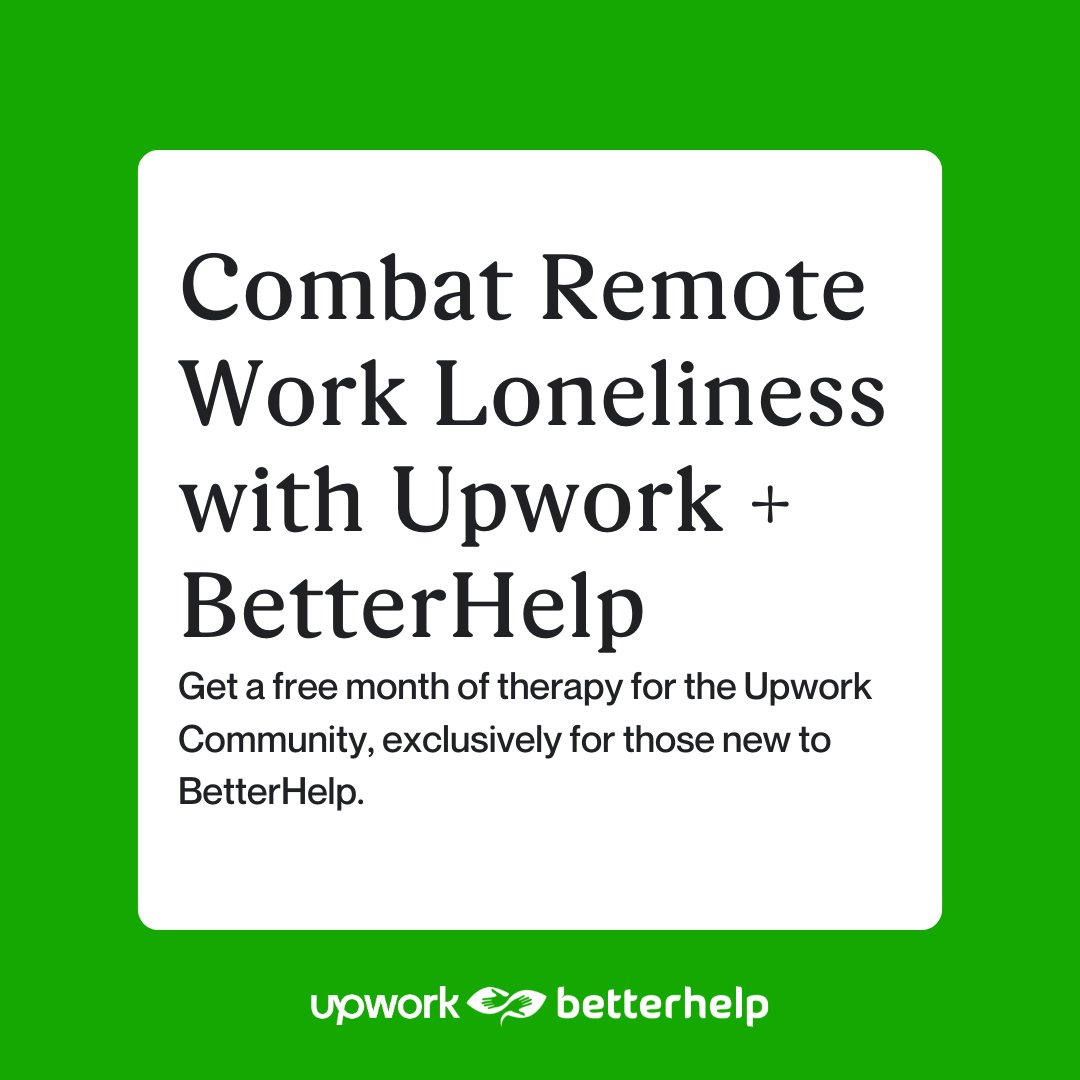 Combat Remote Work Loneliness with Upwork + BetterHelp

Get a free month of therapy for the Upwork Community, exclusively for those new to BetterHelp.

upwork betterhelp